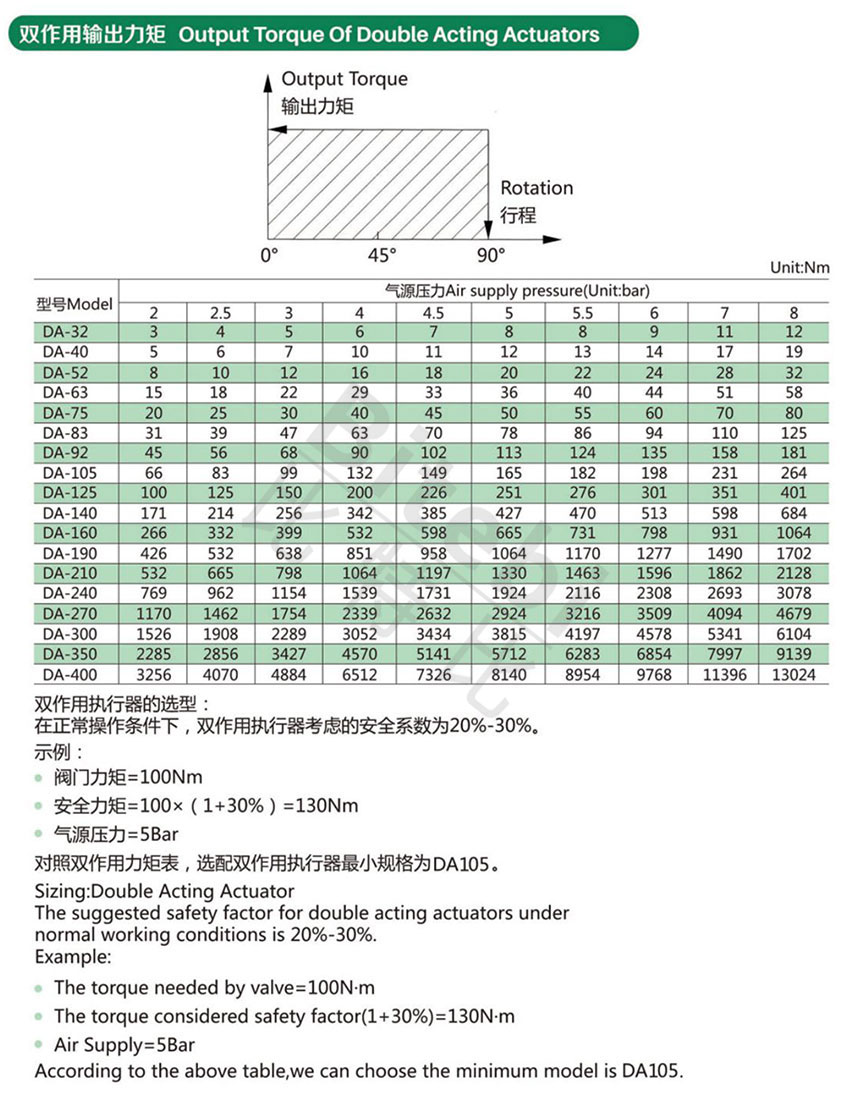 双作用输出力矩 Output Torque Of Double Acting Actuators

Output Torque
输出力矩

Rotation
行程

0° 45° 90°

Unit:Nm

| 型号Model | 气源压力Air supply pressure(Unit:bar) | | | | | | | | | |
|---|---|---|---|---|---|---|---|---|---|---|
| | 2 | 2.5 | 3 | 4 | 4.5 | 5 | 5.5 | 6 | 7 | 8 |
| DA-32 | 3 | 4 | 5 | 6 | 7 | 8 | 8 | 9 | 11 | 12 |
| DA-40 | 5 | 6 | 7 | 10 | 11 | 12 | 13 | 14 | 17 | 19 |
| DA-52 | 8 | 10 | 12 | 16 | 18 | 20 | 22 | 24 | 28 | 32 |
| DA-63 | 15 | 18 | 22 | 29 | 33 | 36 | 40 | 44 | 51 | 58 |
| DA-75 | 20 | 25 | 30 | 40 | 45 | 50 | 55 | 60 | 70 | 80 |
| DA-83 | 31 | 39 | 47 | 63 | 70 | 78 | 86 | 94 | 110 | 125 |
| DA-92 | 45 | 56 | 68 | 90 | 102 | 113 | 124 | 135 | 158 | 181 |
| DA-105 | 66 | 83 | 99 | 132 | 149 | 165 | 182 | 198 | 231 | 264 |
| DA-125 | 100 | 125 | 150 | 200 | 226 | 251 | 276 | 301 | 351 | 401 |
| DA-140 | 171 | 214 | 256 | 342 | 385 | 427 | 470 | 513 | 598 | 684 |
| DA-160 | 266 | 332 | 399 | 532 | 598 | 665 | 731 | 798 | 931 | 1064 |
| DA-190 | 426 | 532 | 638 | 851 | 958 | 1064 | 1170 | 1277 | 1490 | 1702 |
| DA-210 | 532 | 665 | 798 | 1064 | 1197 | 1330 | 1463 | 1596 | 1862 | 2128 |
| DA-240 | 769 | 962 | 1154 | 1539 | 1731 | 1924 | 2116 | 2308 | 2693 | 3078 |
| DA-270 | 1170 | 1462 | 1754 | 2339 | 2632 | 2924 | 3216 | 3509 | 4094 | 4679 |
| DA-300 | 1526 | 1908 | 2289 | 3052 | 3434 | 3815 | 4197 | 4578 | 5341 | 6104 |
| DA-350 | 2285 | 2856 | 3427 | 4570 | 5141 | 5712 | 6283 | 6854 | 7997 | 9139 |
| DA-400 | 3256 | 4070 | 4884 | 6512 | 7326 | 8140 | 8954 | 9768 | 11396 | 13024 |

双作用执行器的选型：
在正常操作条件下，双作用执行器考虑的安全系数为20%-30%。
示例：
• 阀门力矩=100Nm
• 安全力矩=100×（1+30%）=130Nm
• 气源压力=5Bar
对照双作用力矩表，选配双作用执行器最小规格为DA105。

Sizing:Double Acting Actuator
The suggested safety factor for double acting actuators under normal working conditions is 20%-30%.
Example:
• The torque needed by valve=100N·m
• The torque considered safety factor(1+30%)=130N·m
• Air Supply=5Bar
According to the above table,we can choose the minimum model is DA105.